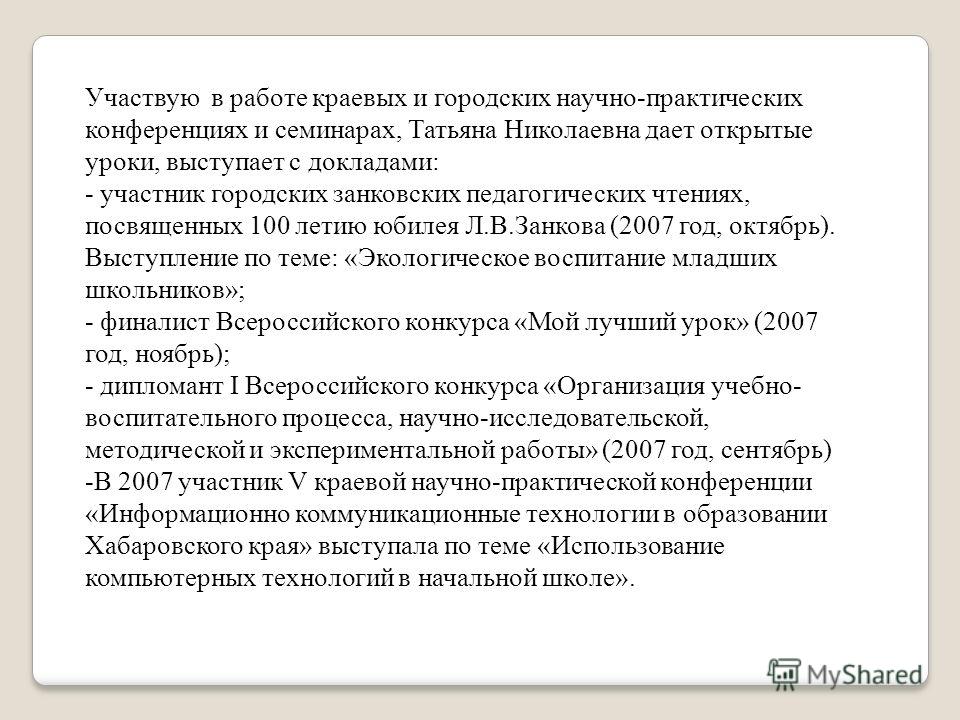 Участвую в работе краевых и городских научно-практических конференциях и семинарах, Татьяна Николаевна дает открытые уроки, выступает с докладами:
- участник городских занковских педагогических чтениях, посвященных 100 летию юбилея Л.В.Занкова (2007 год, октябрь). Выступление по теме: «Экологическое воспитание младших школьников»;
- финалист Всероссийского конкурса «Мой лучший урок» (2007 год, ноябрь);
- дипломант I Всероссийского конкурса «Организация учебно-воспитательного процесса, научно-исследовательской, методической и экспериментальной работы» (2007 год, сентябрь)
-В 2007 участник V краевой научно-практической конференции «Информационно коммуникационные технологии в образовании Хабаровского края» выступала по теме «Использование компьютерных технологий в начальной школе».

MyShared